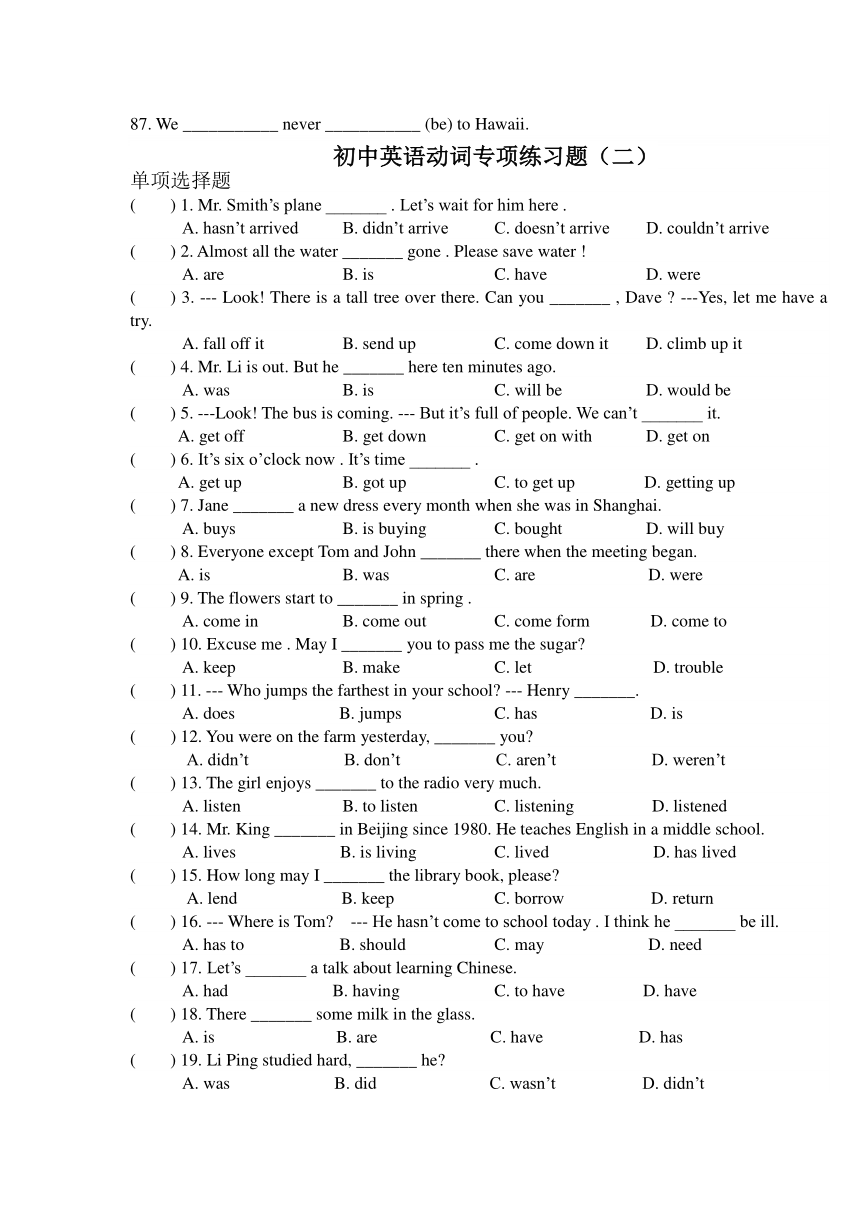 87. We ___________ never ___________ (be) to Hawaii.

初中英语动词专项练习题（二）

单项选择题

(　　) 1. Mr. Smith’s plane _______ . Let’s wait for him here .
A. hasn’t arrived　B. didn’t arrive　C. doesn’t arrive　D. couldn’t arrive

(　　) 2. Almost all the water _______ gone . Please save water !
A. are　B. is　C. have　D. were

(　　) 3. --- Look! There is a tall tree over there. Can you _______ , Dave ? ---Yes, let me have a try.
A. fall off it　B. send up　C. come down it　D. climb up it

(　　) 4. Mr. Li is out. But he _______ here ten minutes ago.
A. was　B. is　C. will be　D. would be

(　　) 5. ---Look! The bus is coming. --- But it’s full of people. We can’t _______ it.
A. get off　B. get down　C. get on with　D. get on

(　　) 6. It’s six o’clock now . It’s time _______ .
A. get up　B. got up　C. to get up　D. getting up

(　　) 7. Jane _______ a new dress every month when she was in Shanghai.
A. buys　B. is buying　C. bought　D. will buy

(　　) 8. Everyone except Tom and John _______ there when the meeting began.
A. is　B. was　C. are　D. were

(　　) 9. The flowers start to _______ in spring .
A. come in　B. come out　C. come form　D. come to

(　　) 10. Excuse me . May I _______ you to pass me the sugar?
A. keep　B. make　C. let　D. trouble

(　　) 11. --- Who jumps the farthest in your school? --- Henry _______.
A. does　B. jumps　C. has　D. is

(　　) 12. You were on the farm yesterday, _______ you?
A. didn’t　B. don’t　C. aren’t　D. weren’t

(　　) 13. The girl enjoys _______ to the radio very much.
A. listen　B. to listen　C. listening　D. listened

(　　) 14. Mr. King _______ in Beijing since 1980. He teaches English in a middle school.
A. lives　B. is living　C. lived　D. has lived

(　　) 15. How long may I _______ the library book, please?
A. lend　B. keep　C. borrow　D. return

(　　) 16. --- Where is Tom? --- He hasn’t come to school today . I think he _______ be ill.
A. has to　B. should　C. may　D. need

(　　) 17. Let’s _______ a talk about learning Chinese.
A. had　B. having　C. to have　D. have

(　　) 18. There _______ some milk in the glass.
A. is　B. are　C. have　D. has

(　　) 19. Li Ping studied hard, _______ he?
A. was　B. did　C. wasn’t　D. didn’t